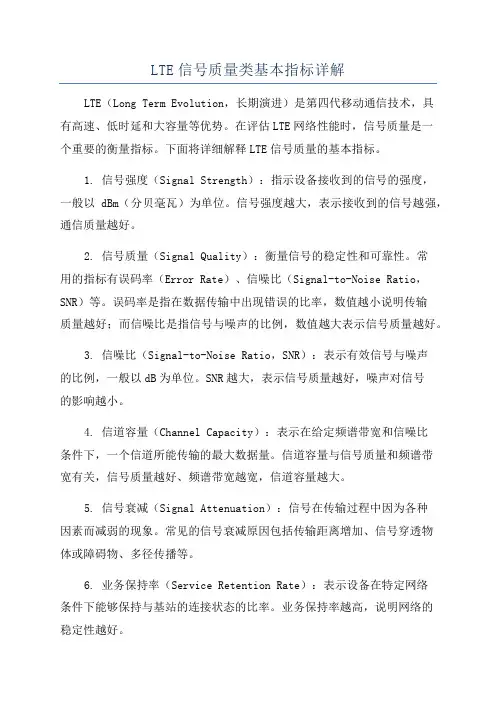 LTE 信号质量类基本指标详解

LTE（Long Term Evolution，长期演进）是第四代移动通信技术，具有高速、低时延和大容量等优势。在评估 LTE 网络性能时，信号质量是一个重要的衡量指标。下面将详细解释 LTE 信号质量的基本指标。

1. 信号强度（Signal Strength）：指示设备接收到的信号的强度，一般以 dBm（分贝毫瓦）为单位。信号强度越大，表示接收到的信号越强，通信质量越好。

2. 信号质量（Signal Quality）：衡量信号的稳定性和可靠性。常用的指标有误码率（Error Rate）、信噪比（Signal-to-Noise Ratio，SNR）等。误码率是指在数据传输中出现错误的比率，数值越小说明传输质量越好；而信噪比是指信号与噪声的比例，数值越大表示信号质量越好。

3. 信噪比（Signal-to-Noise Ratio，SNR）：表示有效信号与噪声的比例，一般以 dB 为单位。SNR 越大，表示信号质量越好，噪声对信号的影响越小。

4. 信道容量（Channel Capacity）：表示在给定频谱带宽和信噪比条件下，一个信道所能传输的最大数据量。信道容量与信号质量和频谱带宽有关，信号质量越好、频谱带宽越宽，信道容量越大。

5. 信号衰减（Signal Attenuation）：信号在传输过程中因为各种因素而减弱的现象。常见的信号衰减原因包括传输距离增加、信号穿透物体或障碍物、多径传播等。

6. 业务保持率（Service Retention Rate）：表示设备在特定网络条件下能够保持与基站的连接状态的比率。业务保持率越高，说明网络的稳定性越好。